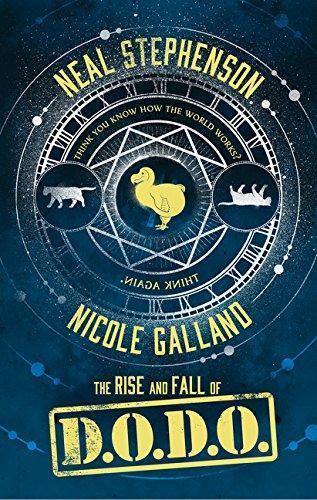 NEAL STEPHENSON

THINK YOU KNOW HOW THE WORLD WORKS?

THINK AGAIN.

NICOLE GALLAND

THE RISE AND FALL OF

D.O.D.O.